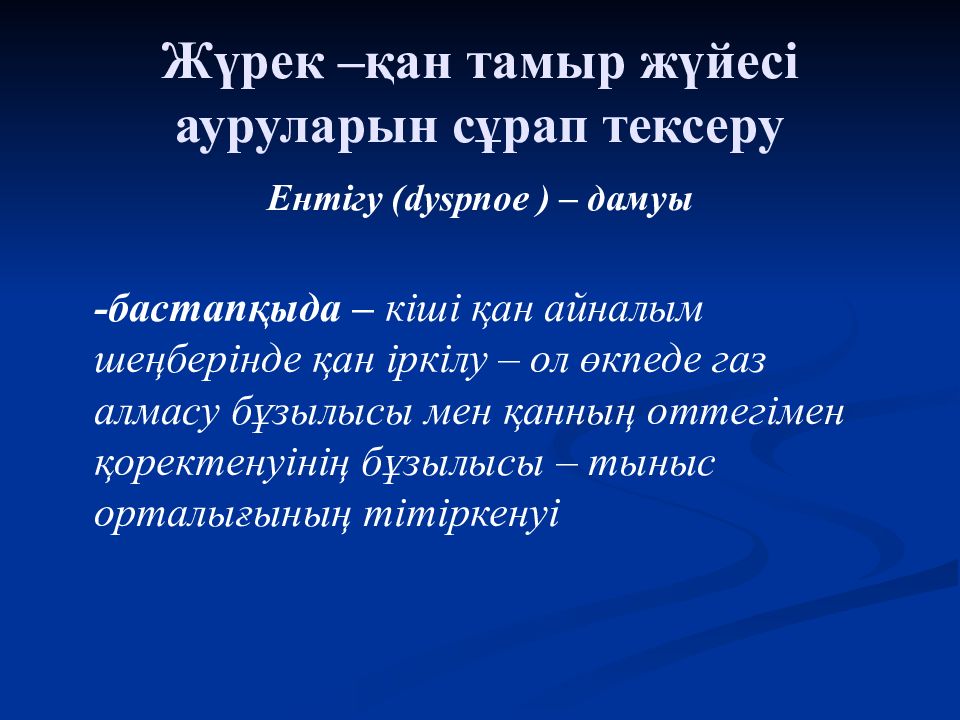 Жүрек –қан тамыр жүйесі ауруларын сұрап тексеру

Ентігу (dyspnoe ) – дамуы

-бастапқыда – кіші қан айналым шеңберінде қан іркілу – ол өкпеде газ алмасу бұзылысы мен қанның оттегімен қоректенуінің бұзылысы – тыныс орталығының тітіркенуі